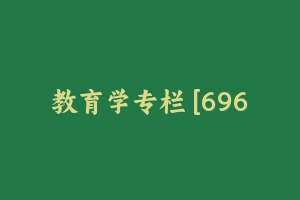 教育学专栏 [696